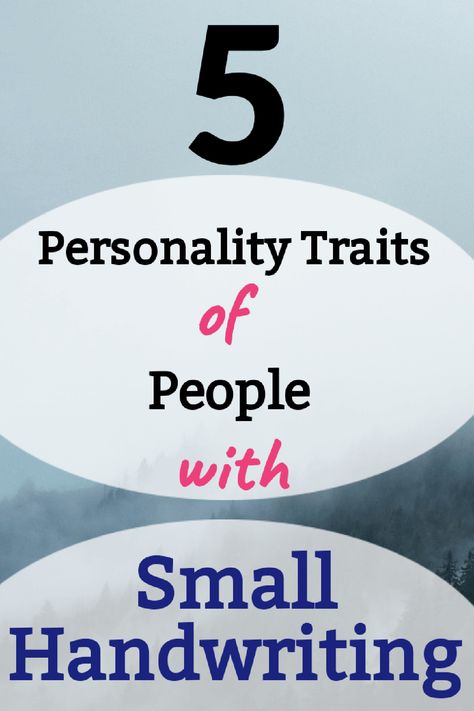 5

Personality Traits

of

People

with

Small Handwriting